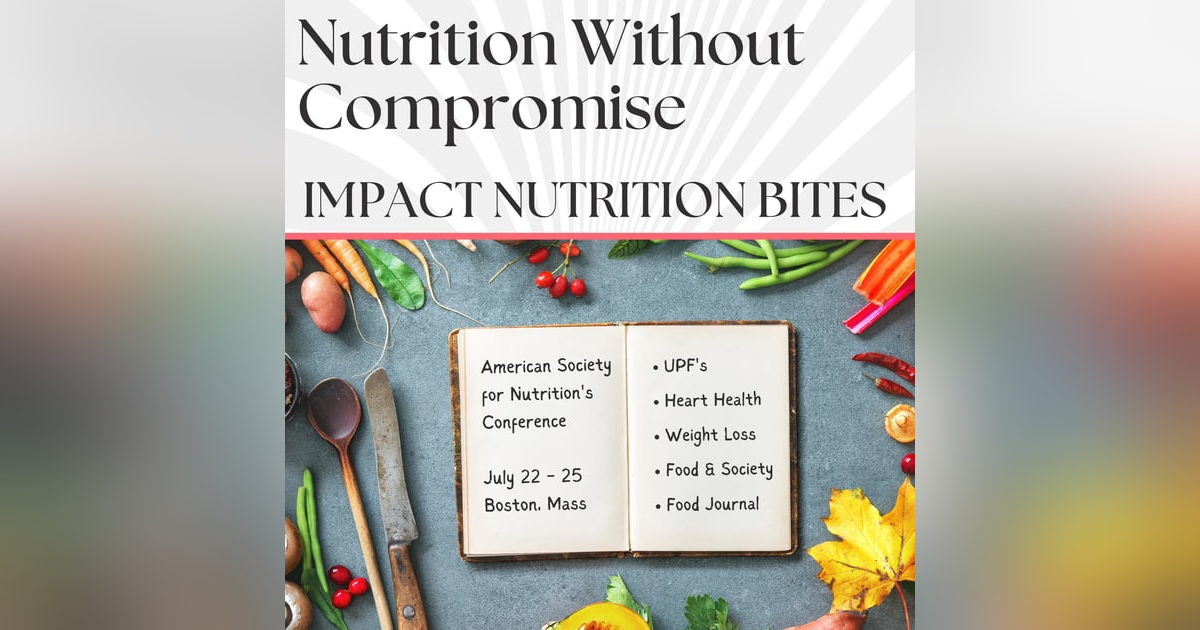 Nutrition Without Compromise

IMPACT NUTRITION BITES

American Society for Nutrition's Conference

July 22 - 25
Boston, Mass

• UPF's
• Heart Health
• Weight Loss
• Food & Society
• Food Journal